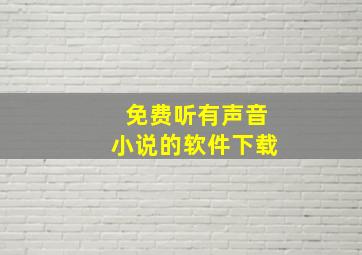 免费听有声音
小说的软件下载